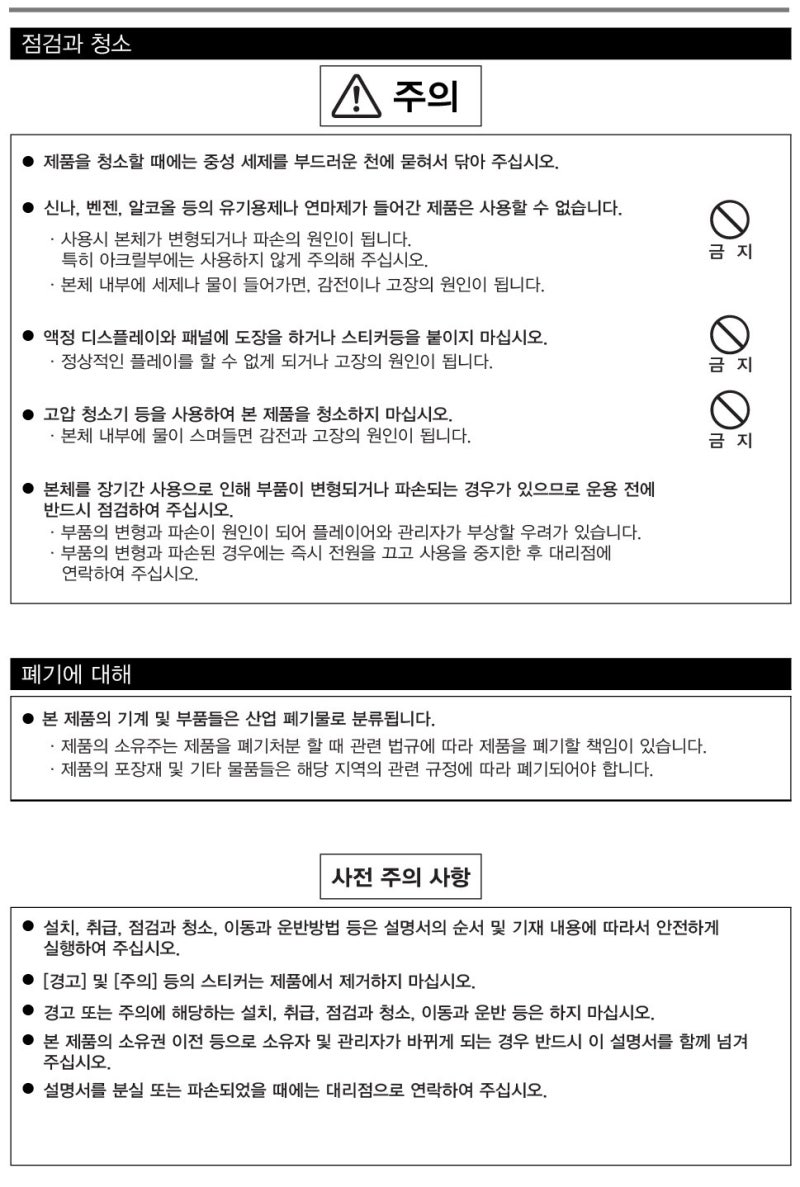 점검과 청소

주의

● 제품을 청소할 때에는 중성 세제를 부드러운 천에 묻혀서 닦아 주십시오.

● 신나, 벤젠, 알코올 등의 유기용제나 연마제가 들어간 제품은 사용할 수 없습니다.
· 사용시 본체가 변형되거나 파손의 원인이 됩니다. 특히 아크릴부에는 사용하지 않게 주의해 주십시오.
· 본체 내부에 세제나 물이 들어가면, 감전이나 고장의 원인이 됩니다.

금 지

● 액정 디스플레이와 패널에 도장을 하거나 스티커등을 붙이지 마십시오.
· 정상적인 플레이를 할 수 없게 되거나 고장의 원인이 됩니다.

금 지

● 고압 청소기 등을 사용하여 본 제품을 청소하지 마십시오.
· 본체 내부에 물이 스며들면 감전과 고장의 원인이 됩니다.

금 지

● 본체를 장기간 사용으로 인해 부품이 변형되거나 파손되는 경우가 있으므로 운용 전에 반드시 점검하여 주십시오.
· 부품의 변형과 파손이 원인이 되어 플레이어와 관리자가 부상할 우려가 있습니다.
· 부품의 변형과 파손된 경우에는 즉시 전원을 끄고 사용을 중지한 후 대리점에 연락하여 주십시오.

폐기에 대해

● 본 제품의 기계 및 부품들은 산업 폐기물로 분류됩니다.
· 제품의 소유주는 제품을 폐기처분 할 때 관련 법규에 따라 제품을 폐기할 책임이 있습니다.
· 제품의 포장재 및 기타 물품들은 해당 지역의 관련 규정에 따라 폐기되어야 합니다.

사전 주의 사항

● 설치, 취급, 점검과 청소, 이동과 운반방법 등은 설명서의 순서 및 기재 내용에 따라서 안전하게 실행하여 주십시오.

● [경고] 및 [주의] 등의 스티커는 제품에서 제거하지 마십시오.

● 경고 또는 주의에 해당하는 설치, 취급, 점검과 청소, 이동과 운반 등은 하지 마십시오.

● 본 제품의 소유권 이전 등으로 소유자 및 관리자가 바뀌게 되는 경우 반드시 이 설명서를 함께 넘겨 주십시오.

● 설명서를 분실 또는 파손되었을 때에는 대리점으로 연락하여 주십시오.